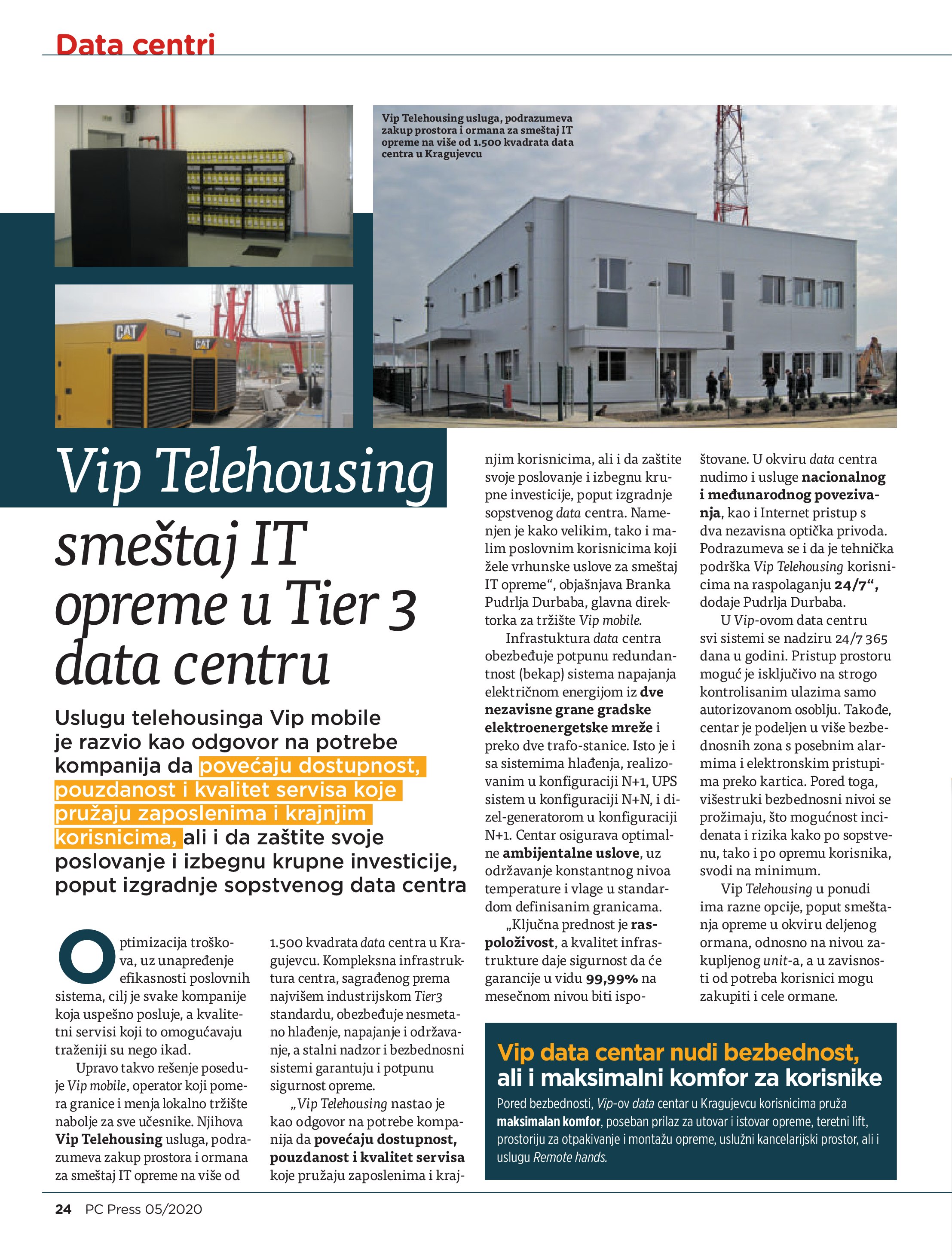 Data centri

Vip Telehousing usluga, podrazumeva zakup prostora i ormana za smeštaj IT opreme na više od 1.500 kvadrata data centra u Kragujevcu

CAT

CAT

Vip Telehousing smeštaj IT opreme u Tier 3 data centru

Uslugu telehousinga Vip mobile je razvio kao odgovor na potrebe kompanija da povećaju dostupnost, pouzdanost i kvalitet servisa koje pružaju zaposlenima i krajnjim korisnicima, ali i da zaštite svoje poslovanje i izbegnu krupne investicije, poput izgradnje sopstvenog data centra

Optimizacija troškova, uz unapređenje efikasnosti poslovnih sistema, cilj je svake kompanije koja uspešno posluje, a kvalitetni servisi koji to omogućavaju traženiji su nego ikad.

Upravo takvo rešenje poseduje Vip mobile, operator koji pomera granice i menja lokalno tržište nabolje za sve učesnike. Njihova Vip Telehousing usluga, podrazumeva zakup prostora i ormana za smeštaj IT opreme na više od 1.500 kvadrata data centra u Kragujevcu. Kompleksna infrastruktura centra, sagrađenog prema najvišem industrijskom Tier3 standardu, obezbeđuje nesmetano hlađenje, napajanje i održavanje, a stalni nadzor i bezbednosni sistemi garantuju i potpunu sigurnost opreme.

„Vip Telehousing nastao je kao odgovor na potrebe kompanija da povećaju dostupnost, pouzdanost i kvalitet servisa koje pružaju zaposlenima i krajnjim korisnicima, ali i da zaštite svoje poslovanje i izbegnu krupne investicije, poput izgradnje sopstvenog data centra. Namenjen je kako velikim, tako i malim poslovnim korisnicima koji žele vrhunske uslove za smeštaj IT opreme“, objašnjava Branka Pudrlja Durbaba, glavna direktorka za tržište Vip mobile.

Infrastuktura data centra obezbeđuje potpunu redundantnost (bekap) sistema napajanja električnom energijom iz dve nezavisne grane gradske elektroenergetske mreže i preko dve trafo-stanice. Isto je i sa sistemima hlađenja, realizovanim u konfiguraciji N+1, UPS sistem u konfiguraciji N+N, i dizel-generatorom u konfiguraciji N+1. Centar osigurava optimalne ambijentalne uslove, uz održavanje konstantnog nivoa temperature i vlage u standardom definisanim granicama.

„Ključna prednost je raspoloživost, a kvalitet infrastrukture daje sigurnost da će garancije u vidu 99,99% na mesečnom nivou biti ispoštovane. U okviru data centra nudimo i usluge nacionalnog i međunarodnog povezivanja, kao i Internet pristup s dva nezavisna optička privoda. Podrazumeva se i da je tehnička podrška Vip Telehousing korisnicima na raspolaganju 24/7“, dodaje Pudrlja Durbaba.

U Vip-ovom data centru svi sistemi se nadziru 24/7 365 dana u godini. Pristup prostoru moguć je isključivo na strogo kontrolisanim ulazima samo autorizovanom osoblju. Takođe, centar je podeljen u više bezbednosnih zona s posebnim alarmima i elektronskim pristupima preko kartica. Pored toga, višestruki bezbednosni nivoi se prožimaju, što mogućnost incidenata i rizika kako po sopstvenu, tako i po opremu korisnika, svodi na minimum.

Vip Telehousing u ponudi ima razne opcije, poput smeštanja opreme u okviru deljenog ormana, odnosno na nivou zakupljenog unit-a, a u zavisnosti od potreba korisnici mogu zakupiti i cele ormane.

Vip data centar nudi bezbednost, ali i maksimalni komfor za korisnike

Pored bezbednosti, Vip-ov data centar u Kragujevcu korisnicima pruža maksimalan komfor, poseban prilaz za utovar i istovar opreme, teretni lift, prostoriju za otpakivanje i montažu opreme, uslužni kancelarijski prostor, ali i uslugu Remote hands.

24 PC Press 05/2020